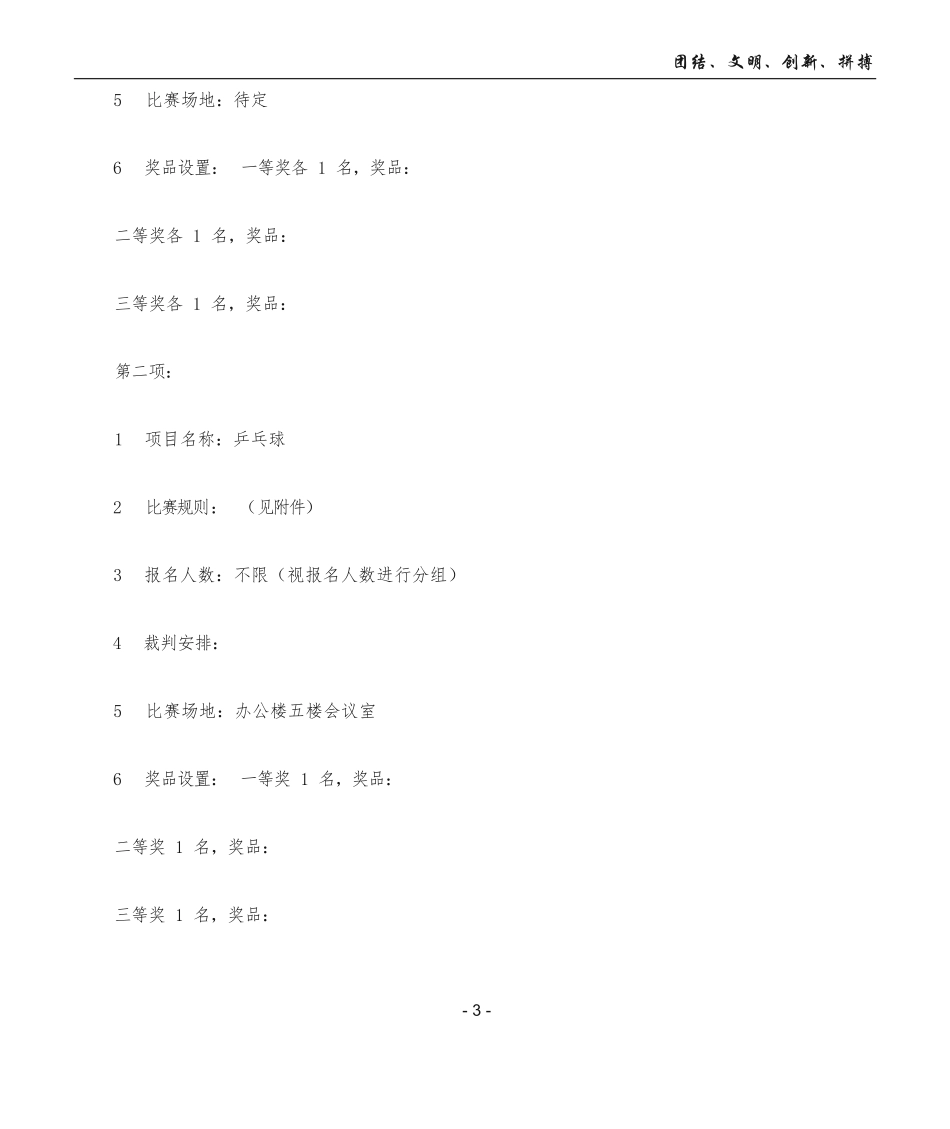 团结、文明、创新、拼搏

5 比赛场地：待定

6 奖品设置： 一等奖各 1 名，奖品：

二等奖各 1 名，奖品：

三等奖各 1 名，奖品：

第二项：

1 项目名称：乒乓球

2 比赛规则： （见附件）

3 报名人数：不限（视报名人数进行分组）

4 裁判安排：

5 比赛场地：办公楼五楼会议室

6 奖品设置： 一等奖 1 名，奖品：

二等奖 1 名，奖品：

三等奖 1 名，奖品：

- 3 -